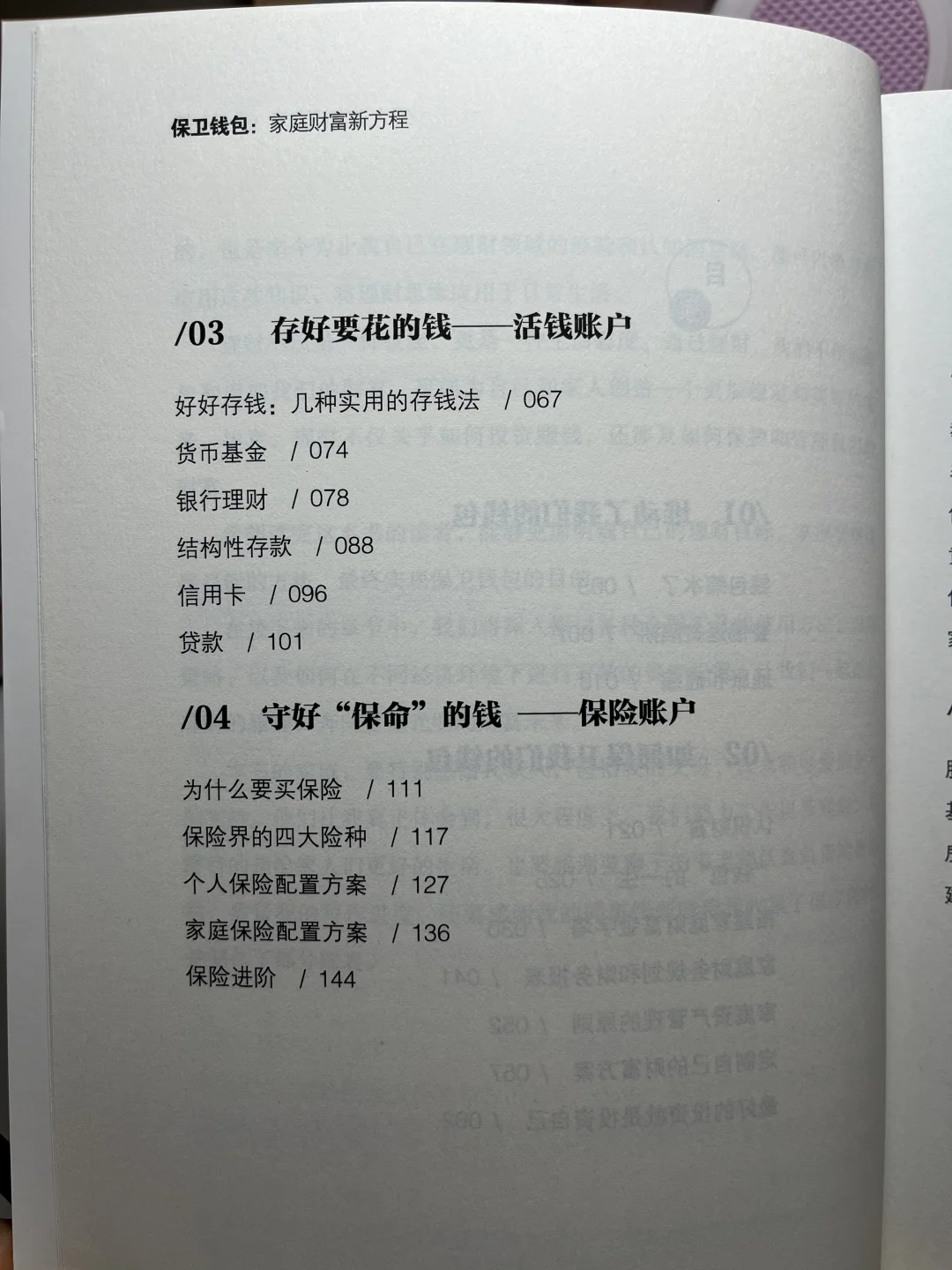 保卫钱包：家庭财富新方程

/03 存好要花的钱——活钱账户

好好存钱：几种实用的存钱法 / 067

货币基金 / 074

银行理财 / 078

结构性存款 / 088

信用卡 / 096

贷款 / 101

/04 守好“保命”的钱 ——保险账户

为什么要买保险 / 111

保险界的四大险种 / 117

个人保险配置方案 / 127

家庭保险配置方案 / 136

保险进阶 / 144